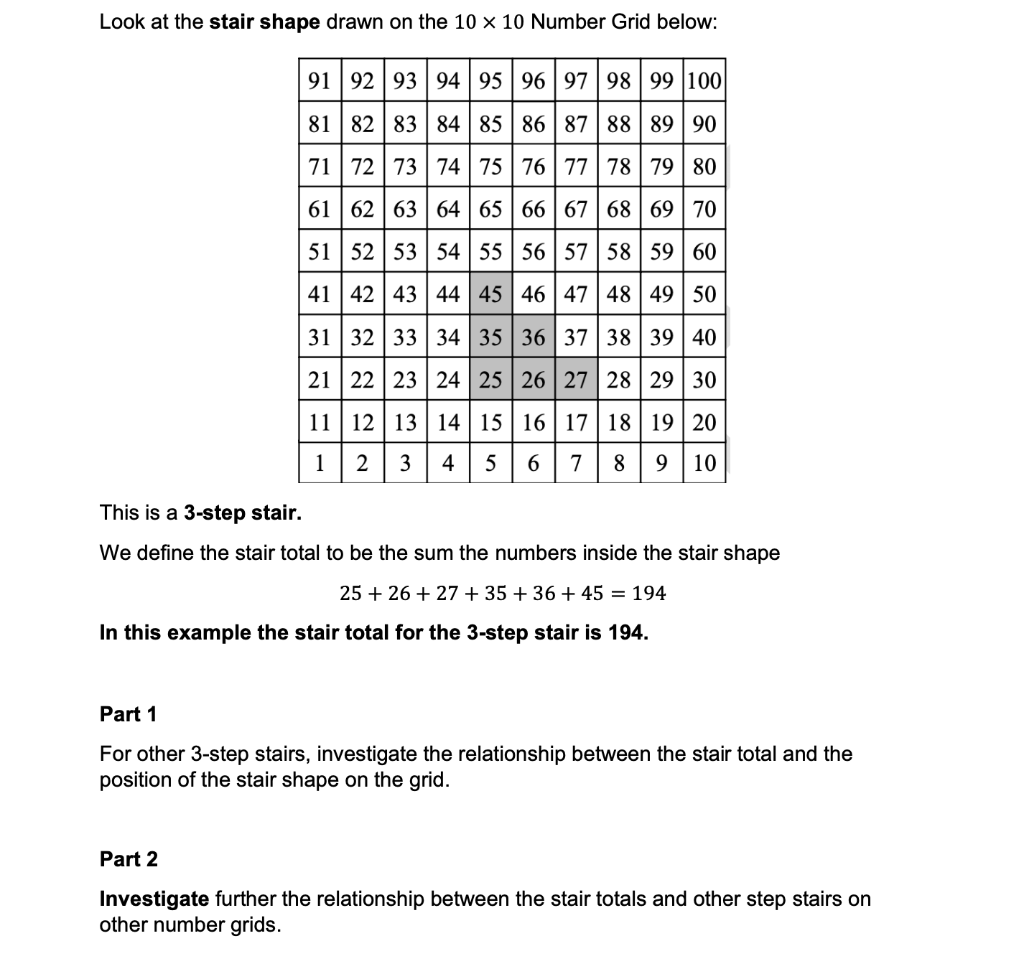 Look at the **stair shape** drawn on the $10 \times 10$ Number Grid below:

| 91 | 92 | 93 | 94 | 95 | 96 | 97 | 98 | 99 | 100 |
|---|---|---|---|---|---|---|---|---|---|
| 81 | 82 | 83 | 84 | 85 | 86 | 87 | 88 | 89 | 90 |
| 71 | 72 | 73 | 74 | 75 | 76 | 77 | 78 | 79 | 80 |
| 61 | 62 | 63 | 64 | 65 | 66 | 67 | 68 | 69 | 70 |
| 51 | 52 | 53 | 54 | 55 | 56 | 57 | 58 | 59 | 60 |
| 41 | 42 | 43 | 44 | 45 | 46 | 47 | 48 | 49 | 50 |
| 31 | 32 | 33 | 34 | 35 | 36 | 37 | 38 | 39 | 40 |
| 21 | 22 | 23 | 24 | 25 | 26 | 27 | 28 | 29 | 30 |
| 11 | 12 | 13 | 14 | 15 | 16 | 17 | 18 | 19 | 20 |
| 1 | 2 | 3 | 4 | 5 | 6 | 7 | 8 | 9 | 10 |

This is a **3-step stair.**

We define the stair total to be the sum the numbers inside the stair shape

$25 + 26 + 27 + 35 + 36 + 45 = 194$

**In this example the stair total for the 3-step stair is 194.**

**Part 1**

For other 3-step stairs, investigate the relationship between the stair total and the position of the stair shape on the grid.

**Part 2**

**Investigate** further the relationship between the stair totals and other step stairs on other number grids.